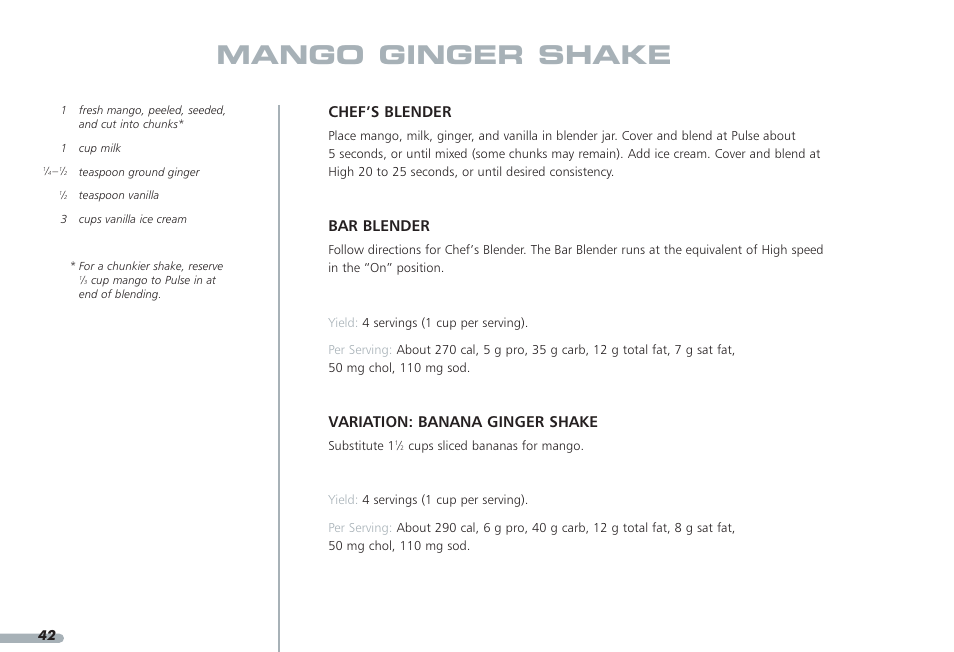 MANGO GINGER SHAKE

1 fresh mango, peeled, seeded, and cut into chunks*

1 cup milk

$\frac{1}{4}$–$\frac{1}{2}$ teaspoon ground ginger

$\frac{1}{2}$ teaspoon vanilla

3 cups vanilla ice cream

* For a chunkier shake, reserve $\frac{1}{3}$ cup mango to Pulse in at end of blending.

CHEF'S BLENDER

Place mango, milk, ginger, and vanilla in blender jar. Cover and blend at Pulse about 5 seconds, or until mixed (some chunks may remain). Add ice cream. Cover and blend at High 20 to 25 seconds, or until desired consistency.

BAR BLENDER

Follow directions for Chef's Blender. The Bar Blender runs at the equivalent of High speed in the "On" position.

Yield: 4 servings (1 cup per serving).

Per Serving: About 270 cal, 5 g pro, 35 g carb, 12 g total fat, 7 g sat fat, 50 mg chol, 110 mg sod.

VARIATION: BANANA GINGER SHAKE

Substitute 1$\frac{1}{2}$ cups sliced bananas for mango.

Yield: 4 servings (1 cup per serving).

Per Serving: About 290 cal, 6 g pro, 40 g carb, 12 g total fat, 8 g sat fat, 50 mg chol, 110 mg sod.

42